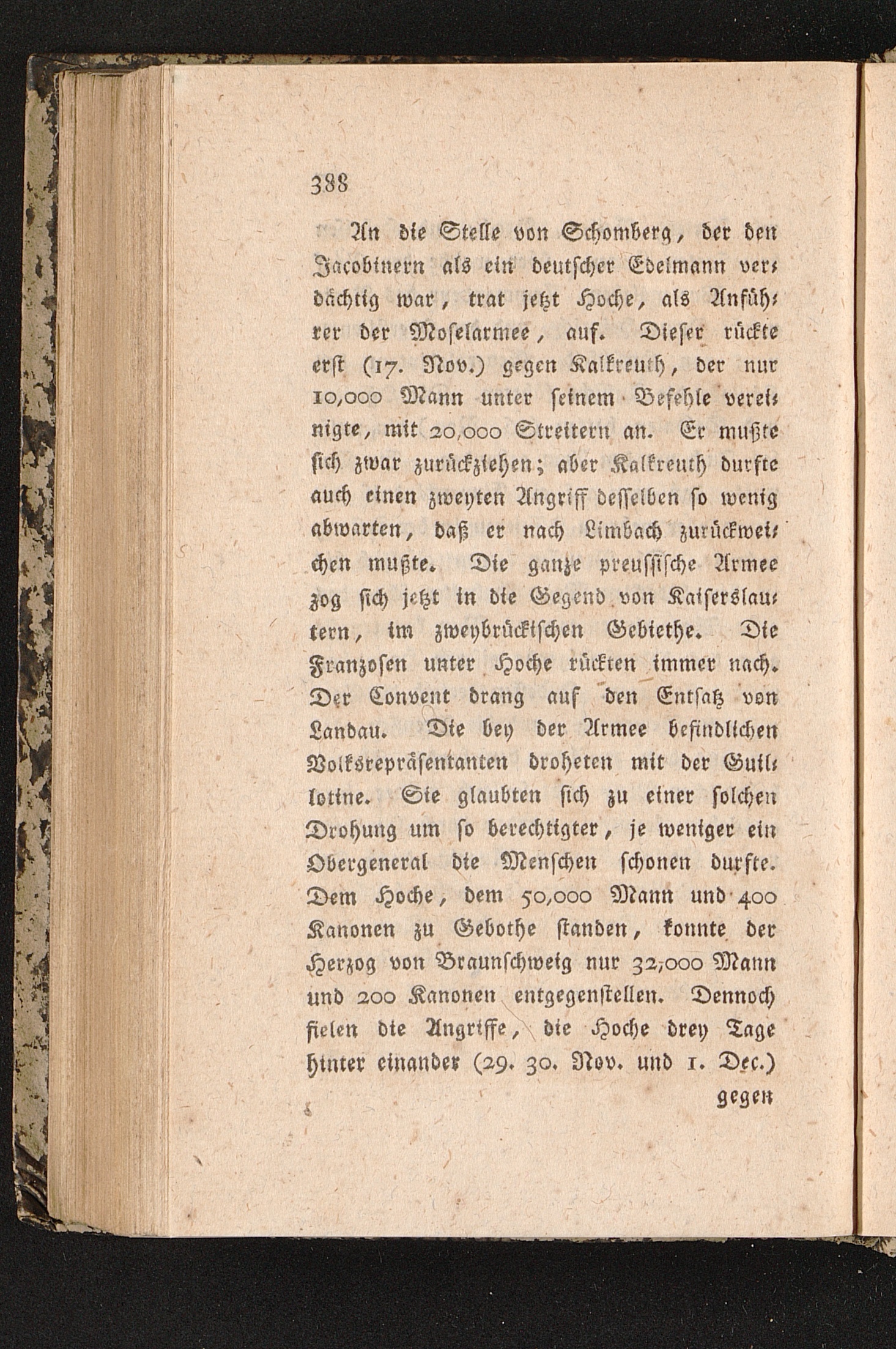 388

An die Stelle von Schomberg, der den Jacobinern als ein deutscher Edelmann verdächtig war, trat jetzt Hoche, als Anführer der Moselarmee, auf. Dieser rückte erst (17. Nov.) gegen Kalkreuth, der nur 10,000 Mann unter seinem Befehle vereinigte, mit 20,000 Streitern an. Er mußte sich zwar zurückziehen; aber Kalkreuth durfte auch einen zweyten Angriff desselben so wenig abwarten, daß er nach Limbach zurückweichen mußte. Die ganze preussische Armee zog sich jetzt in die Gegend von Kaiserslautern, im zweybrückischen Gebiethe. Die Franzosen unter Hoche rückten immer nach. Der Convent drang auf den Entsatz von Landau. Die bey der Armee befindlichen Volksrepräsentanten droheten mit der Guillotine. Sie glaubten sich zu einer solchen Drohung um so berechtigter, je weniger ein Obergeneral die Menschen schonen durfte. Dem Hoche, dem 50,000 Mann und 400 Kanonen zu Gebothe standen, konnte der Herzog von Braunschweig nur 32,000 Mann und 200 Kanonen entgegenstellen. Dennoch fielen die Angriffe, die Hoche drey Tage hinter einander (29. 30. Nov. und 1. Dec.)

gegen